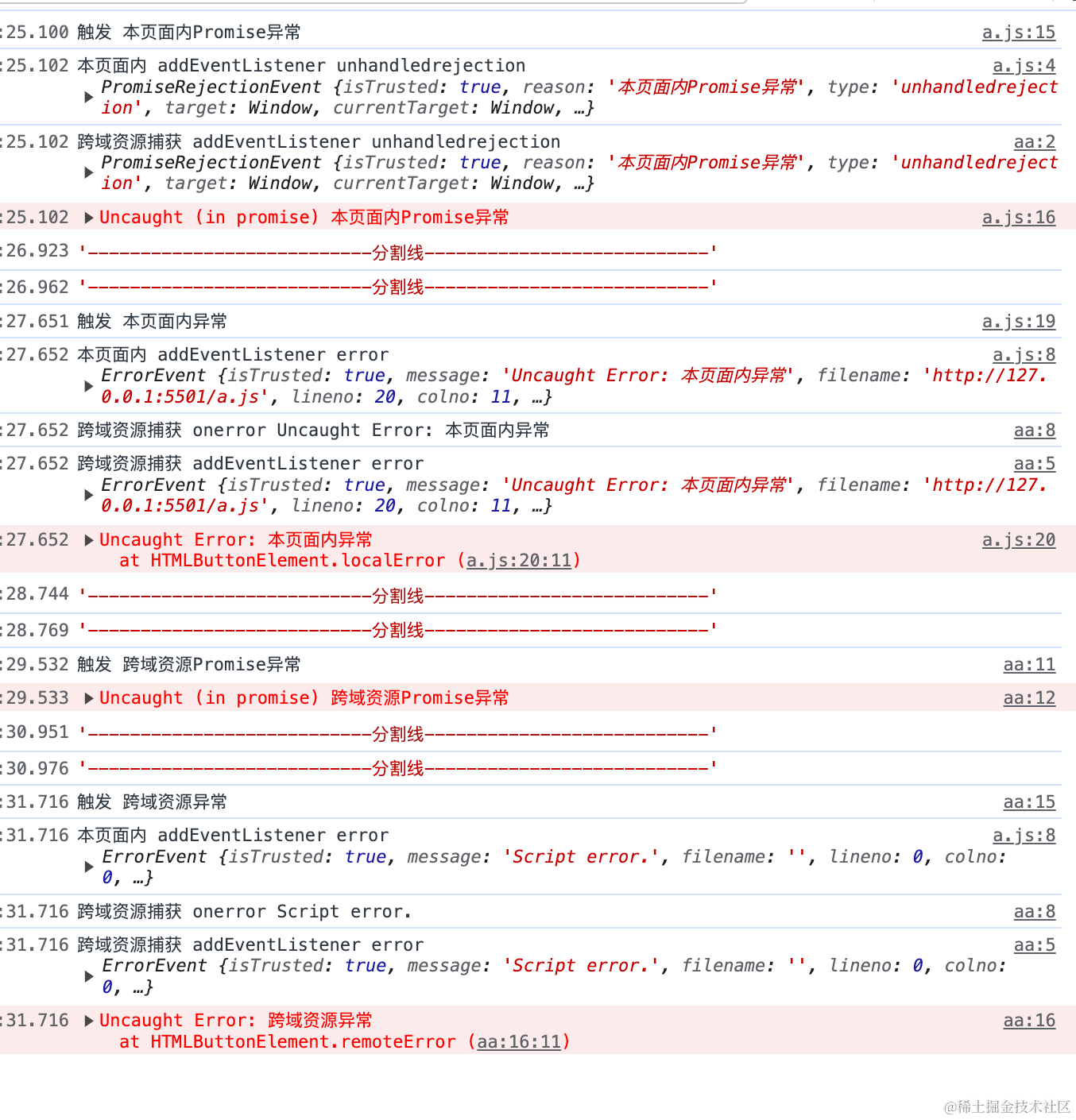 :25.100 触发 本页面内Promise异常 a.js:15

:25.102 本页面内 addEventListener unhandledrejection a.js:4
PromiseRejectionEvent {isTrusted: true, reason: '本页面内Promise异常', type: 'unhandledrejection', target: Window, currentTarget: Window, …}

:25.102 跨域资源捕获 addEventListener unhandledrejection aa:2
PromiseRejectionEvent {isTrusted: true, reason: '本页面内Promise异常', type: 'unhandledrejection', target: Window, currentTarget: Window, …}

:25.102 Uncaught (in promise) 本页面内Promise异常 a.js:16

:26.923 '----------------------------分割线----------------------------'

:26.962 '----------------------------分割线----------------------------'

:27.651 触发 本页面内异常 a.js:19

:27.652 本页面内 addEventListener error a.js:8
ErrorEvent {isTrusted: true, message: 'Uncaught Error: 本页面内异常', filename: 'http://127.0.0.1:5501/a.js', lineno: 20, colno: 11, …}

:27.652 跨域资源捕获 onerror Uncaught Error: 本页面内异常 aa:8

:27.652 跨域资源捕获 addEventListener error aa:5
ErrorEvent {isTrusted: true, message: 'Uncaught Error: 本页面内异常', filename: 'http://127.0.0.1:5501/a.js', lineno: 20, colno: 11, …}

:27.652 Uncaught Error: 本页面内异常 a.js:20
at HTMLButtonElement.localError (a.js:20:11)

:28.744 '----------------------------分割线----------------------------'

:28.769 '----------------------------分割线----------------------------'

:29.532 触发 跨域资源Promise异常 aa:11

:29.533 Uncaught (in promise) 跨域资源Promise异常 aa:12

:30.951 '----------------------------分割线----------------------------'

:30.976 '----------------------------分割线----------------------------'

:31.716 触发 跨域资源异常 aa:15

:31.716 本页面内 addEventListener error a.js:8
ErrorEvent {isTrusted: true, message: 'Script error.', filename: '', lineno: 0, colno: 0, …}

:31.716 跨域资源捕获 onerror Script error. aa:8

:31.716 跨域资源捕获 addEventListener error aa:5
ErrorEvent {isTrusted: true, message: 'Script error.', filename: '', lineno: 0, colno: 0, …}

:31.716 Uncaught Error: 跨域资源异常 aa:16
at HTMLButtonElement.remoteError (aa:16:11)

@稀土掘金技术社区